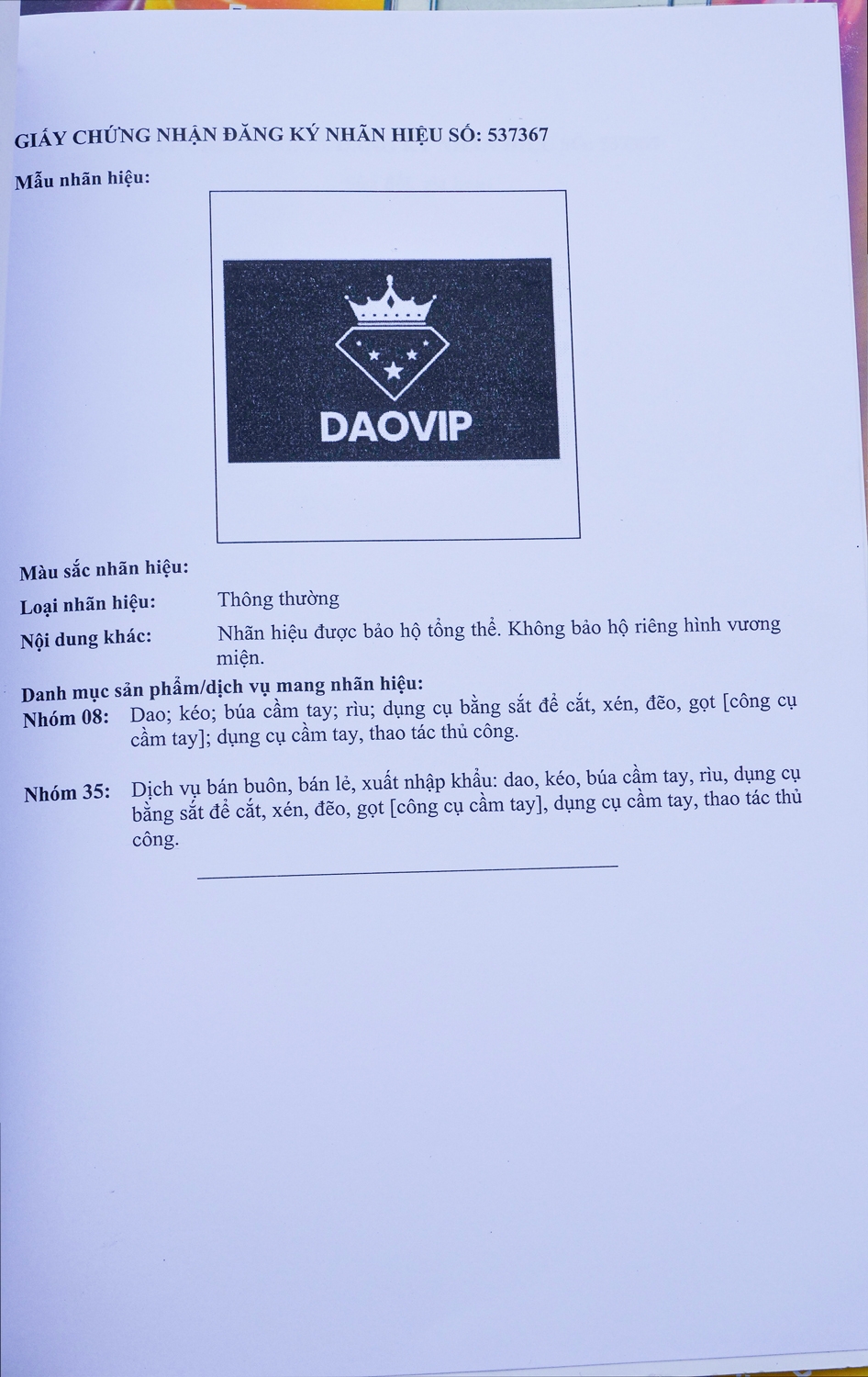 GIẤY CHỨNG NHẬN ĐĂNG KÝ NHÃN HIỆU SỐ: 537367

Mẫu nhãn hiệu:

DAOVIP

Màu sắc nhãn hiệu:

Loại nhãn hiệu: Thông thường

Nội dung khác: Nhãn hiệu được bảo hộ tổng thể. Không bảo hộ riêng hình vương miện.

Danh mục sản phẩm/dịch vụ mang nhãn hiệu:

Nhóm 08: Dao; kéo; búa cầm tay; rìu; dụng cụ bằng sắt để cắt, xén, đẽo, gọt [công cụ cầm tay]; dụng cụ cầm tay, thao tác thủ công.

Nhóm 35: Dịch vụ bán buôn, bán lẻ, xuất nhập khẩu: dao, kéo, búa cầm tay, rìu, dụng cụ bằng sắt để cắt, xén, đẽo, gọt [công cụ cầm tay], dụng cụ cầm tay, thao tác thủ công.